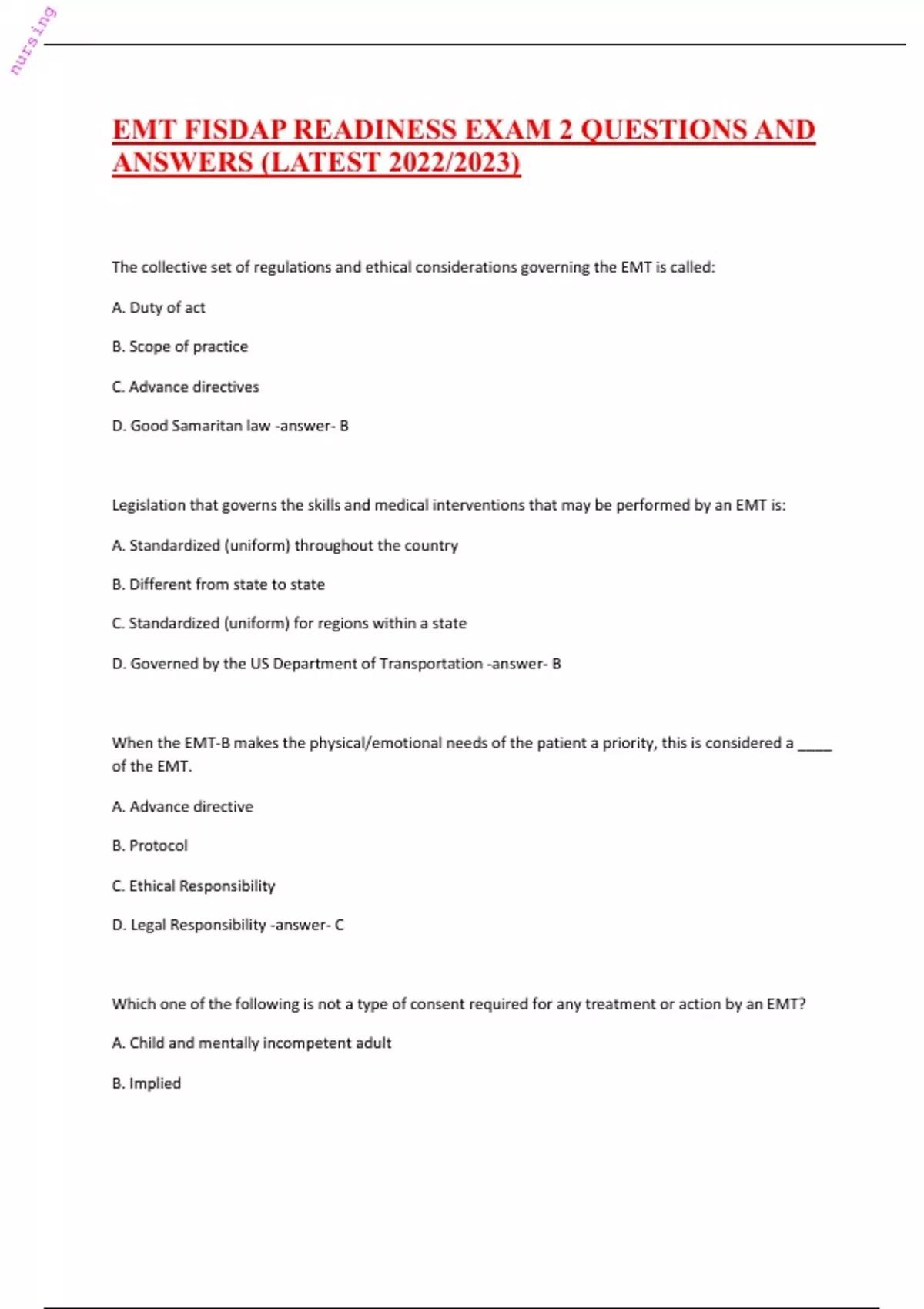 nursing

EMT FISDAP READINESS EXAM 2 QUESTIONS AND ANSWERS (LATEST 2022/2023)

The collective set of regulations and ethical considerations governing the EMT is called:

A. Duty of act

B. Scope of practice

C. Advance directives

D. Good Samaritan law -answer- B

Legislation that governs the skills and medical interventions that may be performed by an EMT is:

A. Standardized (uniform) throughout the country

B. Different from state to state

C. Standardized (uniform) for regions within a state

D. Governed by the US Department of Transportation -answer- B

When the EMT-B makes the physical/emotional needs of the patient a priority, this is considered a _____ of the EMT.

A. Advance directive

B. Protocol

C. Ethical Responsibility

D. Legal Responsibility -answer- C

Which one of the following is not a type of consent required for any treatment or action by an EMT?

A. Child and mentally incompetent adult

B. Implied